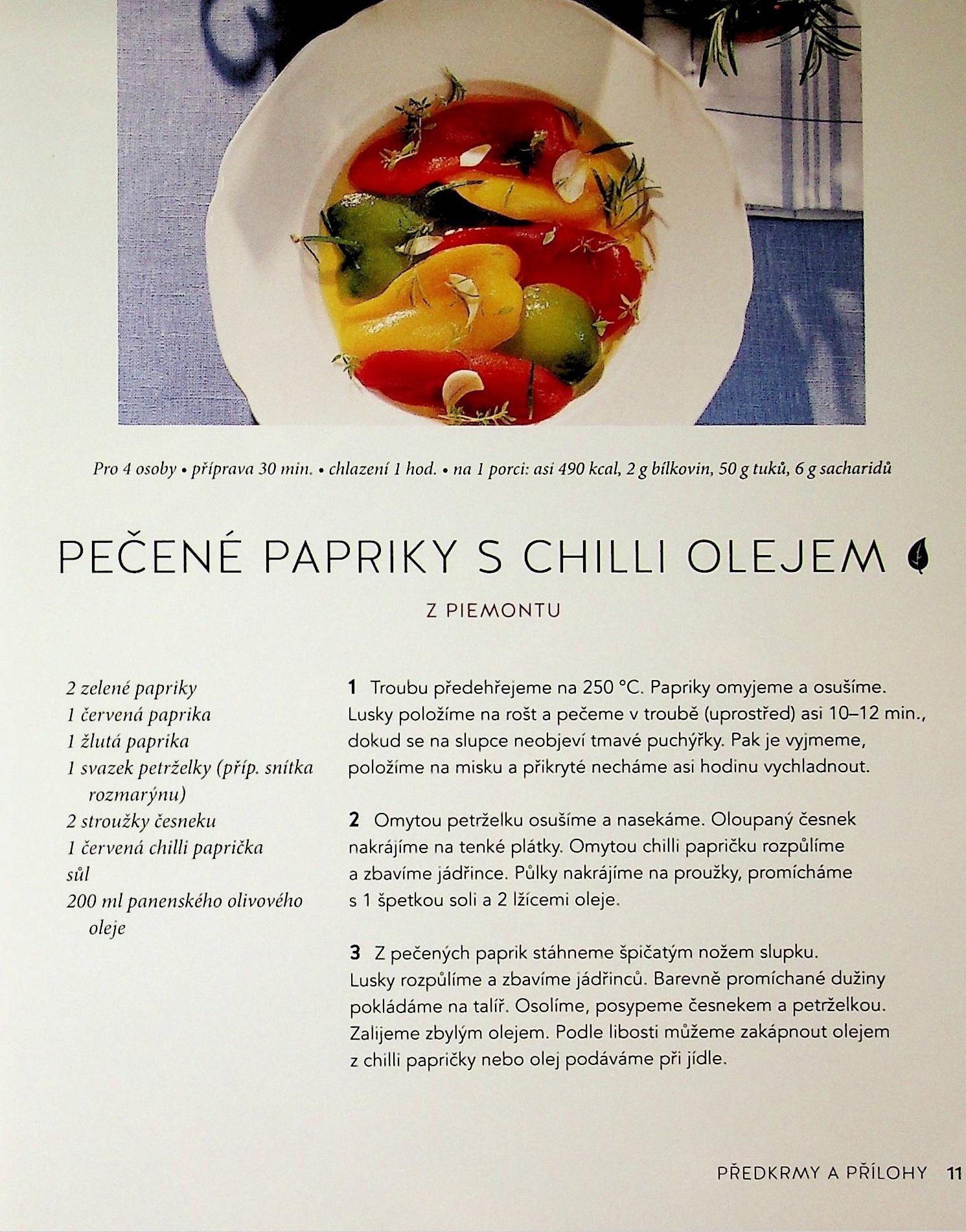 Pro 4 osoby • příprava 30 min. • chlazení 1 hod. • na 1 porci: asi 490 kcal, 2 g bílkovin, 50 g tuků, 6 g sacharidů

PEČENÉ PAPRIKY S CHILLI OLEJEM

Z PIEMONTU

2 zelené papriky
1 červená paprika
1 žlutá paprika
1 svazek petrželky (příp. snítka rozmarýnu)
2 stroužky česneku
1 červená chilli paprička
sůl
200 ml panenského olivového oleje

1 Troubu předehřejeme na 250 °C. Papriky omyjeme a osušíme. Lusky položíme na rošt a pečeme v troubě (uprostřed) asi 10–12 min., dokud se na slupce neobjeví tmavé puchýřky. Pak je vyjmeme, položíme na misku a přikryté necháme asi hodinu vychladnout.

2 Omytou petrželku osušíme a nasekáme. Oloupaný česnek nakrájíme na tenké plátky. Omytou chilli papričku rozpůlíme a zbavíme jádřince. Půlky nakrájíme na proužky, promícháme s 1 špetkou soli a 2 lžícemi oleje.

3 Z pečených paprik stáhneme špičatým nožem slupku. Lusky rozpůlíme a zbavíme jádřinců. Barevně promíchané dužiny pokládáme na talíř. Osolíme, posypeme česnekem a petrželkou. Zalijeme zbylým olejem. Podle libosti můžeme zakápnout olejem z chilli papričky nebo olej podáváme při jídle.

PŘEDKRMY A PŘÍLOHY 11